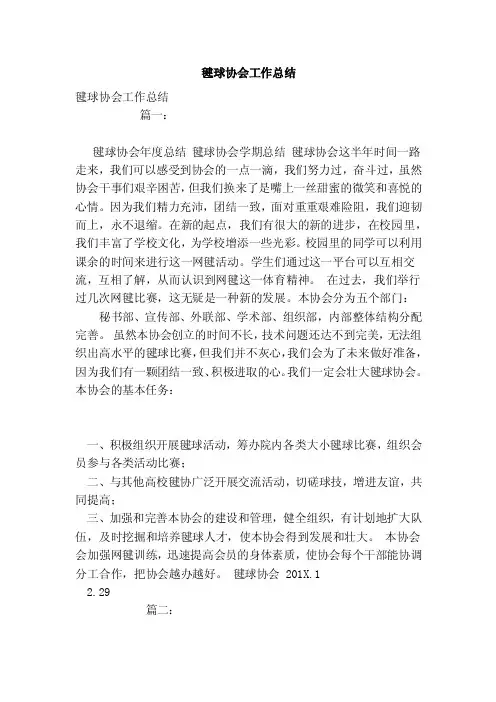 毽球协会工作总结

毽球协会工作总结

篇一：

毽球协会年度总结 毽球协会学期总结 毽球协会这半年时间一路走来，我们可以感受到协会的一点一滴，我们努力过，奋斗过，虽然协会干事们艰辛困苦，但我们换来了是嘴上一丝甜蜜的微笑和喜悦的心情。因为我们精力充沛，团结一致，面对重重艰难险阻，我们迎韧而上，永不退缩。在新的起点，我们有很大的新的进步，在校园里，我们丰富了学校文化，为学校增添一些光彩。校园里的同学可以利用课余的时间来进行这一网毽活动。学生们通过这一平台可以互相交流，互相了解，从而认识到网毽这一体育精神。 在过去，我们举行过几次网毽比赛，这无疑是一种新的发展。本协会分为五个部门：

秘书部、宣传部、外联部、学术部、组织部，内部整体结构分配完善。 虽然本协会创立的时间不长，技术问题还达不到完美，无法组织出高水平的毽球比赛，但我们并不灰心，我们会为了未来做好准备，因为我们有一颗团结一致、积极进取的心。我们一定会壮大毽球协会。本协会的基本任务：

一、积极组织开展毽球活动，筹办院内各类大小毽球比赛，组织会员参与各类活动比赛；

二、与其他高校毽协广泛开展交流活动，切磋球技，增进友谊，共同提高；

三、加强和完善本协会的建设和管理，健全组织，有计划地扩大队伍，及时挖掘和培养毽球人才，使本协会得到发展和壮大。 本协会会加强网毽训练，迅速提高会员的身体素质，使协会每个干部能协调分工合作，把协会越办越好。 毽球协会 201X.1

2.29

篇二：